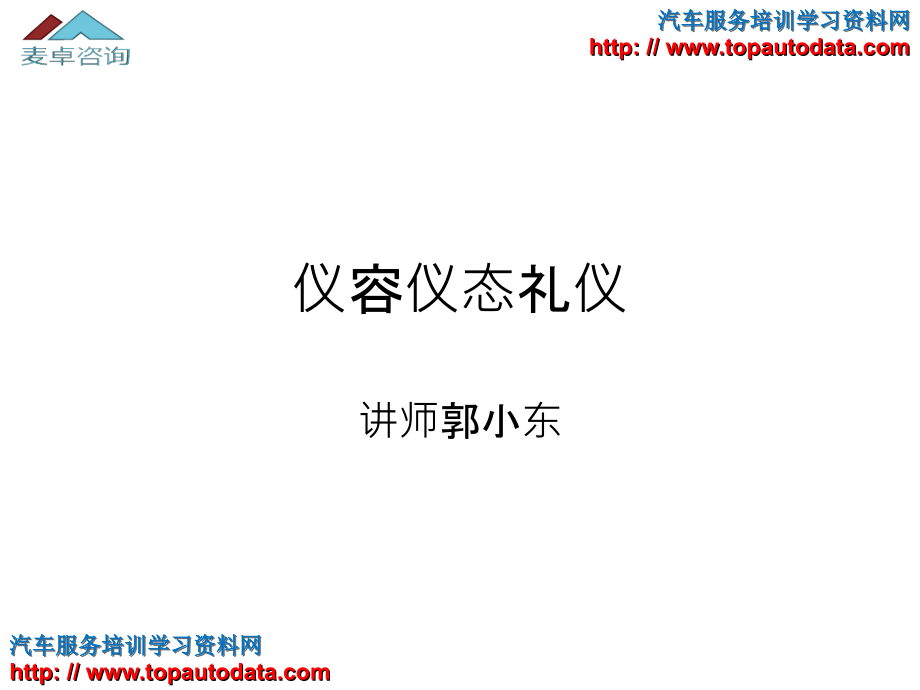 麦卓咨询

汽车服务培训学习资料网
http: // www.topautodata.com

仪容仪态礼仪

讲师郭小东

汽车服务培训学习资料网
http: // www.topautodata.com